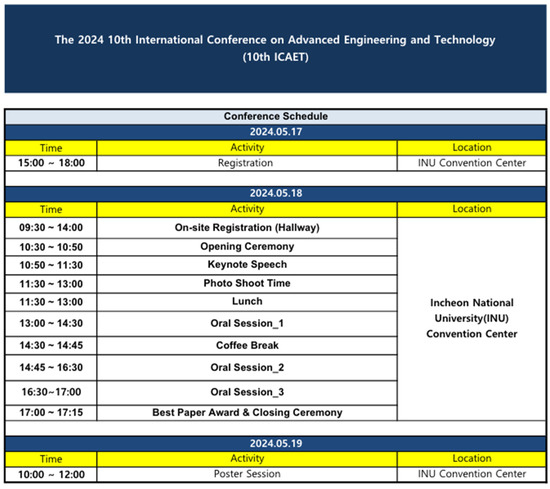 The 2024 10th International Conference on Advanced Engineering and Technology
(10th ICAET)

Conference Schedule

2024.05.17

| Time | Activity | Location |
|---|---|---|
| 15:00 ~ 18:00 | Registration | INU Convention Center |

2024.05.18

| Time | Activity | Location |
|---|---|---|
| 09:30 ~ 14:00 | On-site Registration (Hallway) | Incheon National University(INU) Convention Center |
| 10:30 ~ 10:50 | Opening Ceremony | |
| 10:50 ~ 11:30 | Keynote Speech | |
| 11:30 ~ 13:00 | Photo Shoot Time | |
| 11:30 ~ 13:00 | Lunch | |
| 13:00 ~ 14:30 | Oral Session_1 | |
| 14:30 ~ 14:45 | Coffee Break | |
| 14:45 ~ 16:30 | Oral Session_2 | |
| 16:30~17:00 | Oral Session_3 | |
| 17:00 ~ 17:15 | Best Paper Award & Closing Ceremony | |

2024.05.19

| Time | Activity | Location |
|---|---|---|
| 10:00 ~ 12:00 | Poster Session | INU Convention Center |